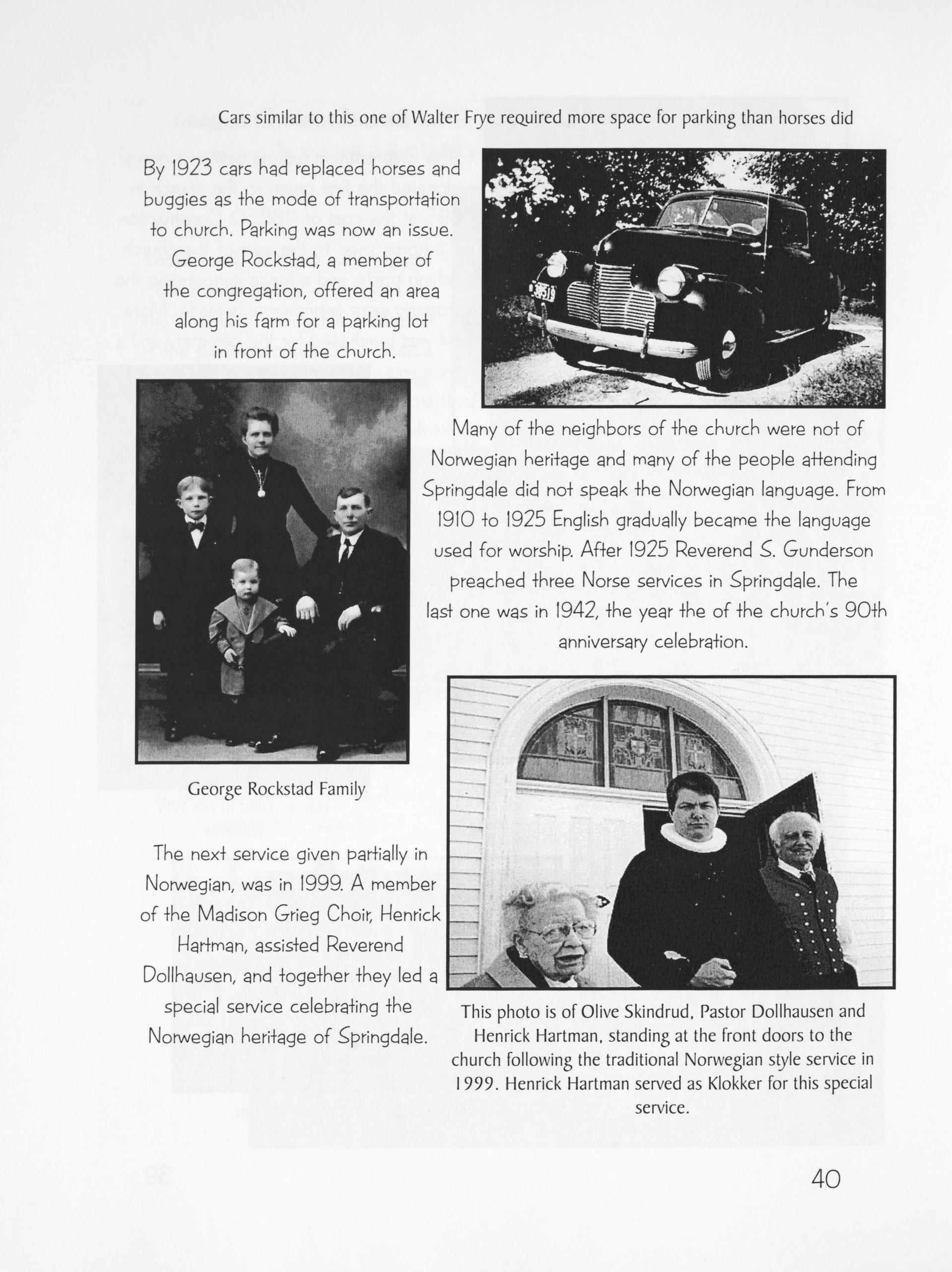 Cars similar to this one of Walter Frye required more space for parking than horses did

By 1923 cars had replaced horses and buggies as the mode of transportation to church. Parking was now an issue. George Rockstad, a member of the congregation, offered an area along his farm for a parking lot in front of the church.

Many of the neighbors of the church were not of Norwegian heritage and many of the people attending Springdale did not speak the Norwegian language. From 1910 to 1925 English gradually became the language used for worship. After 1925 Reverend S. Gunderson preached three Norse services in Springdale. The last one was in 1942, the year the of the church's 90th anniversary celebration.

George Rockstad Family

The next service given partially in Norwegian, was in 1999. A member of the Madison Grieg Choir, Henrick Hartman, assisted Reverend Dollhausen, and together they led a special service celebrating the Norwegian heritage of Springdale.

This photo is of Olive Skindrud, Pastor Dollhausen and Henrick Hartman, standing at the front doors to the church following the traditional Norwegian style service in 1999. Henrick Hartman served as Klokker for this special service.

40